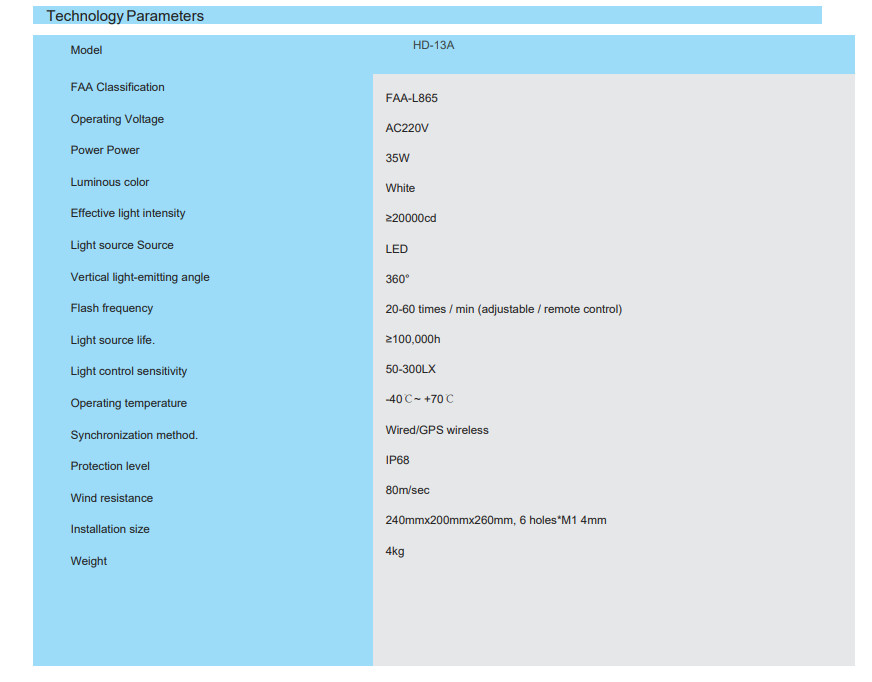 Technology Parameters

| Model | HD-13A |
|---|---|
| FAA Classification | FAA-L865 |
| Operating Voltage | AC220V |
| Power Power | 35W |
| Luminous color | White |
| Effective light intensity | ≥20000cd |
| Light source Source | LED |
| Vertical light-emitting angle | 360° |
| Flash frequency | 20-60 times / min (adjustable / remote control) |
| Light source life. | ≥100,000h |
| Light control sensitivity | 50-300LX |
| Operating temperature | -40℃~ +70℃ |
| Synchronization method. | Wired/GPS wireless |
| Protection level | IP68 |
| Wind resistance | 80m/sec |
| Installation size | 240mmx200mmx260mm, 6 holes*M1 4mm |
| Weight | 4kg |